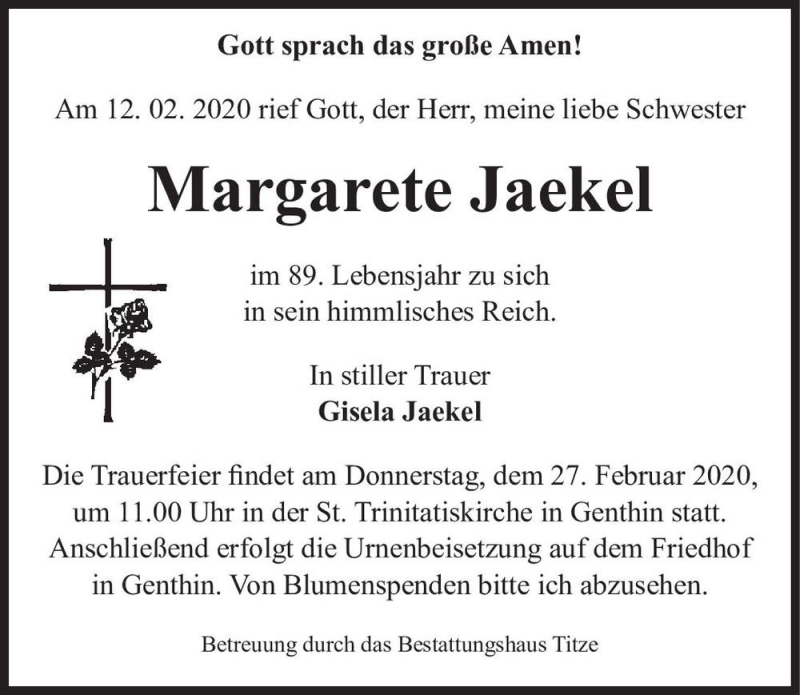 Gott sprach das große Amen!

Am 12. 02. 2020 rief Gott, der Herr, meine liebe Schwester

Margarete Jaekel

im 89. Lebensjahr zu sich in sein himmlisches Reich.

In stiller Trauer
Gisela Jaekel

Die Trauerfeier findet am Donnerstag, dem 27. Februar 2020, um 11.00 Uhr in der St. Trinitatiskirche in Genthin statt. Anschließend erfolgt die Urnenbeisetzung auf dem Friedhof in Genthin. Von Blumenspenden bitte ich abzusehen.

Betreuung durch das Bestattungshaus Titze